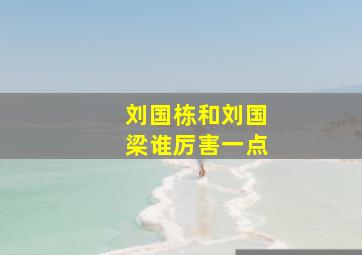 刘国栋和刘国梁谁厉害一点